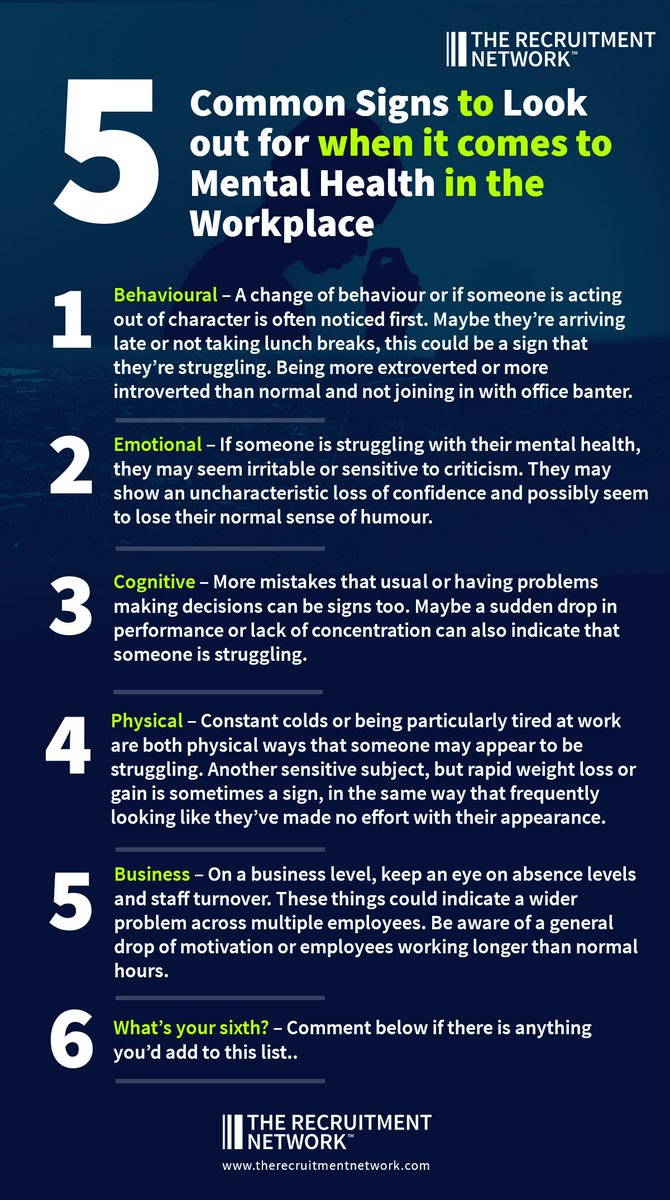 THE RECRUITMENT NETWORK™

5 Common Signs to Look out for when it comes to Mental Health in the Workplace

1 Behavioural – A change of behaviour or if someone is acting out of character is often noticed first. Maybe they're arriving late or not taking lunch breaks, this could be a sign that they're struggling. Being more extroverted or more introverted than normal and not joining in with office banter.

2 Emotional – If someone is struggling with their mental health, they may seem irritable or sensitive to criticism. They may show an uncharacteristic loss of confidence and possibly seem to lose their normal sense of humour.

3 Cognitive – More mistakes that usual or having problems making decisions can be signs too. Maybe a sudden drop in performance or lack of concentration can also indicate that someone is struggling.

4 Physical – Constant colds or being particularly tired at work are both physical ways that someone may appear to be struggling. Another sensitive subject, but rapid weight loss or gain is sometimes a sign, in the same way that frequently looking like they've made no effort with their appearance.

5 Business – On a business level, keep an eye on absence levels and staff turnover. These things could indicate a wider problem across multiple employees. Be aware of a general drop of motivation or employees working longer than normal hours.

6 What's your sixth? – Comment below if there is anything you'd add to this list..

THE RECRUITMENT NETWORK™
www.therecruitmentnetwork.com